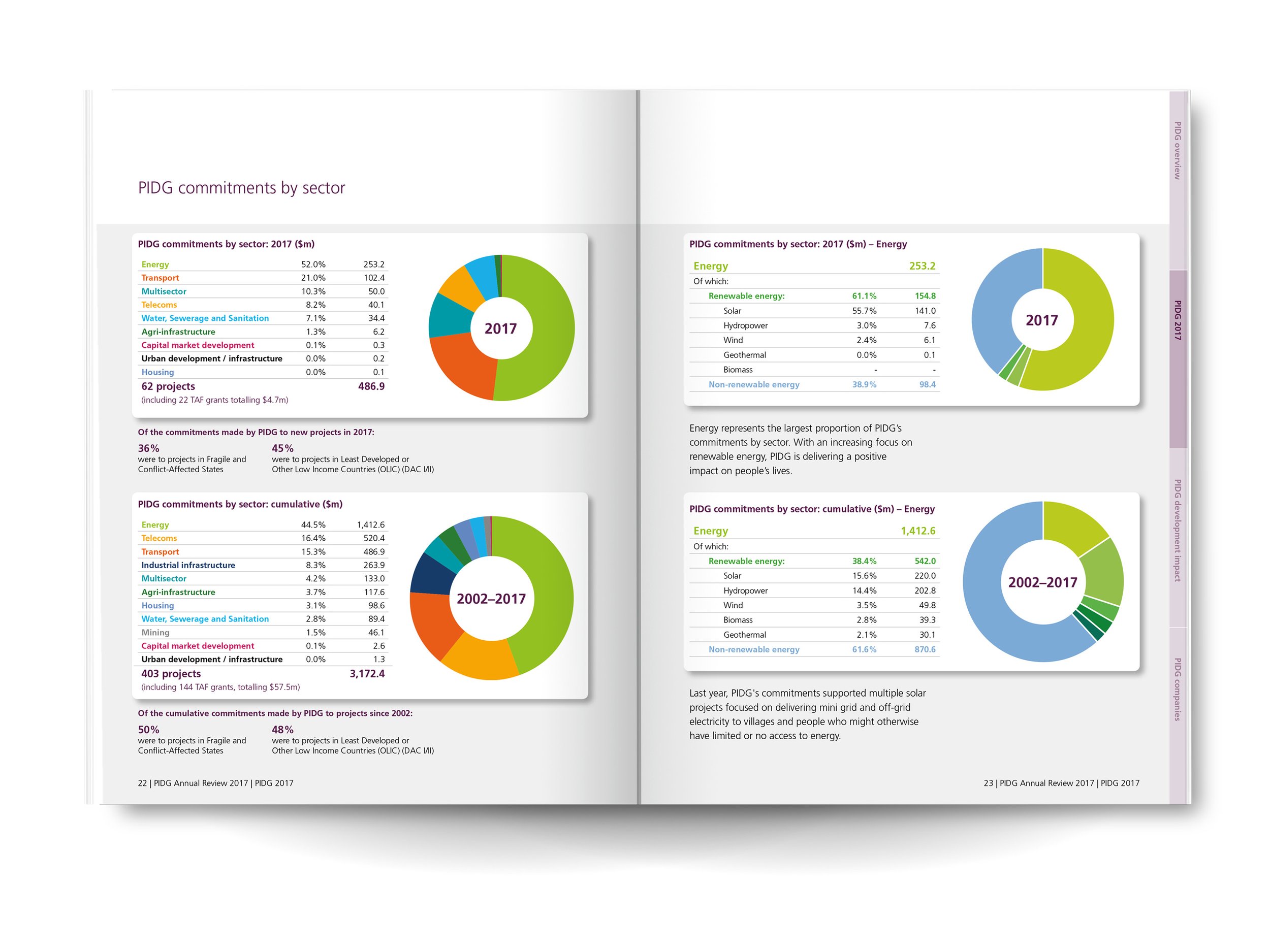 PIDG commitments by sector

PIDG commitments by sector: 2017 ($m)

| | | |
|---|---|---|
| Energy | 52.0% | 253.2 |
| Transport | 21.0% | 102.4 |
| Multisector | 10.3% | 50.0 |
| Telecoms | 8.2% | 40.1 |
| Water, Sewerage and Sanitation | 7.1% | 34.4 |
| Agri-infrastructure | 1.3% | 6.2 |
| Capital market development | 0.1% | 0.3 |
| Urban development / infrastructure | 0.0% | 0.2 |
| Housing | 0.0% | 0.1 |
| 62 projects | | 486.9 |

(including 22 TAF grants totalling $4.7m)

2017

Of the commitments made by PIDG to new projects in 2017:

36%
were to projects in Fragile and Conflict-Affected States

45%
were to projects in Least Developed or Other Low Income Countries (OLIC) (DAC I/II)

PIDG commitments by sector: cumulative ($m)

| | | |
|---|---|---|
| Energy | 44.5% | 1,412.6 |
| Telecoms | 16.4% | 520.4 |
| Transport | 15.3% | 486.9 |
| Industrial infrastructure | 8.3% | 263.9 |
| Multisector | 4.2% | 133.0 |
| Agri-infrastructure | 3.7% | 117.6 |
| Housing | 3.1% | 98.6 |
| Water, Sewerage and Sanitation | 2.8% | 89.4 |
| Mining | 1.5% | 46.1 |
| Capital market development | 0.1% | 2.6 |
| Urban development / infrastructure | 0.0% | 1.3 |
| 403 projects | | 3,172.4 |

(including 144 TAF grants, totalling $57.5m)

2002–2017

Of the cumulative commitments made by PIDG to projects since 2002:

50%
were to projects in Fragile and Conflict-Affected States

48%
were to projects in Least Developed or Other Low Income Countries (OLIC) (DAC I/II)

22 | PIDG Annual Review 2017 | PIDG 2017

PIDG commitments by sector: 2017 ($m) – Energy

| | | |
|---|---|---|
| Energy | | 253.2 |
| Of which: | | |
| Renewable energy: | 61.1% | 154.8 |
| Solar | 55.7% | 141.0 |
| Hydropower | 3.0% | 7.6 |
| Wind | 2.4% | 6.1 |
| Geothermal | 0.0% | 0.1 |
| Biomass | - | - |
| Non-renewable energy | 38.9% | 98.4 |

2017

Energy represents the largest proportion of PIDG's commitments by sector. With an increasing focus on renewable energy, PIDG is delivering a positive impact on people's lives.

PIDG commitments by sector: cumulative ($m) – Energy

| | | |
|---|---|---|
| Energy | | 1,412.6 |
| Of which: | | |
| Renewable energy: | 38.4% | 542.0 |
| Solar | 15.6% | 220.0 |
| Hydropower | 14.4% | 202.8 |
| Wind | 3.5% | 49.8 |
| Biomass | 2.8% | 39.3 |
| Geothermal | 2.1% | 30.1 |
| Non-renewable energy | 61.6% | 870.6 |

2002–2017

Last year, PIDG's commitments supported multiple solar projects focused on delivering mini grid and off-grid electricity to villages and people who might otherwise have limited or no access to energy.

23 | PIDG Annual Review 2017 | PIDG 2017

PIDG overview
PIDG 2017
PIDG development impact
PIDG companies